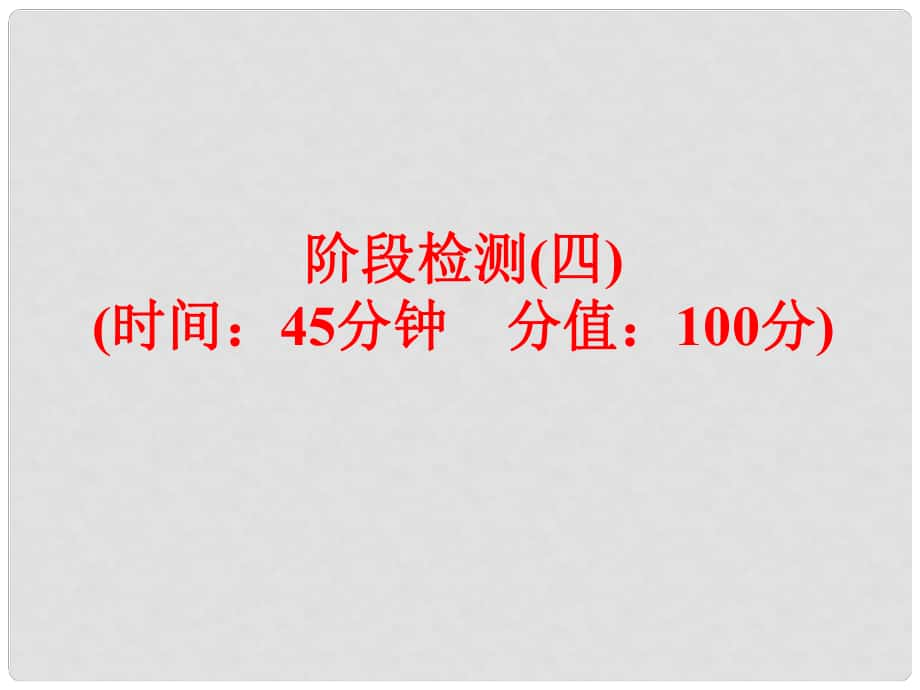 阶段检测(四)
(时间：45分钟　分值：100分)